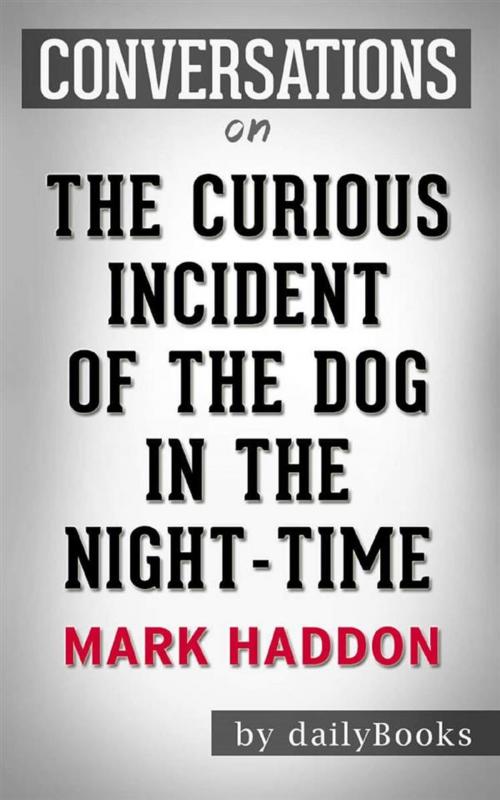 CONVERSATIONS
on
THE CURIOUS INCIDENT OF THE DOG IN THE NIGHT-TIME
MARK HADDON
by dailyBooks